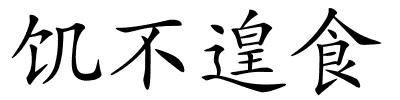 饥不遑食